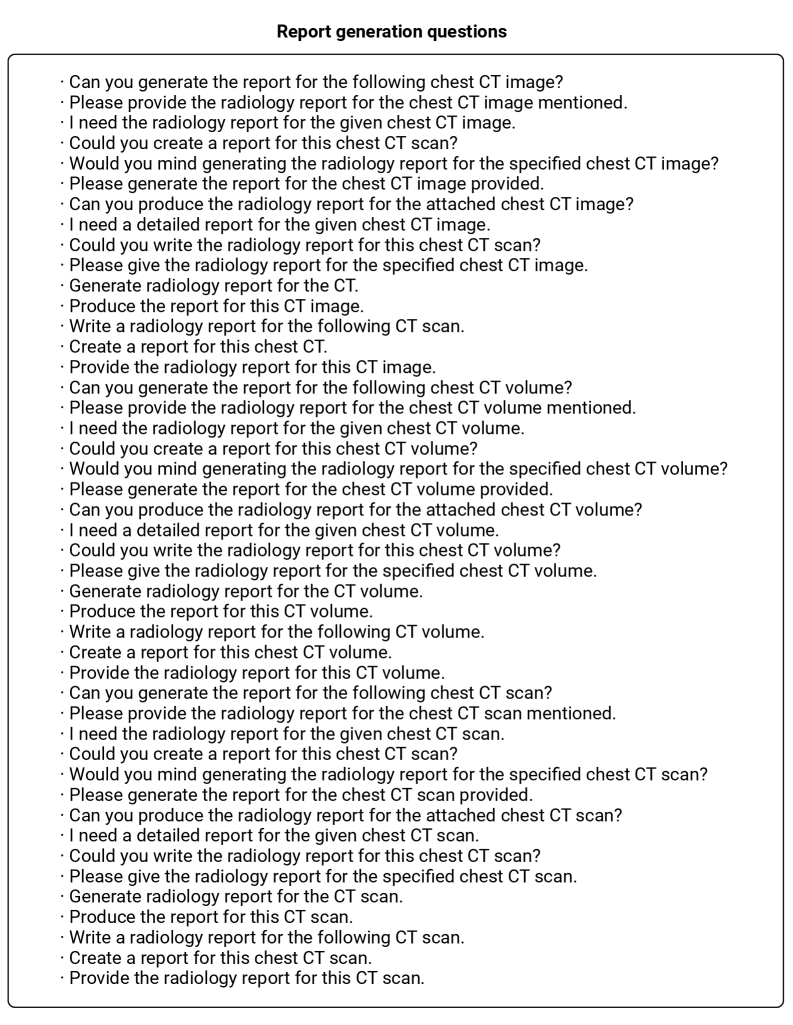 Report generation questions

· Can you generate the report for the following chest CT image?
· Please provide the radiology report for the chest CT image mentioned.
· I need the radiology report for the given chest CT image.
· Could you create a report for this chest CT scan?
· Would you mind generating the radiology report for the specified chest CT image?
· Please generate the report for the chest CT image provided.
· Can you produce the radiology report for the attached chest CT image?
· I need a detailed report for the given chest CT image.
· Could you write the radiology report for this chest CT scan?
· Please give the radiology report for the specified chest CT image.
· Generate radiology report for the CT.
· Produce the report for this CT image.
· Write a radiology report for the following CT scan.
· Create a report for this chest CT.
· Provide the radiology report for this CT image.
· Can you generate the report for the following chest CT volume?
· Please provide the radiology report for the chest CT volume mentioned.
· I need the radiology report for the given chest CT volume.
· Could you create a report for this chest CT volume?
· Would you mind generating the radiology report for the specified chest CT volume?
· Please generate the report for the chest CT volume provided.
· Can you produce the radiology report for the attached chest CT volume?
· I need a detailed report for the given chest CT volume.
· Could you write the radiology report for this chest CT volume?
· Please give the radiology report for the specified chest CT volume.
· Generate radiology report for the CT volume.
· Produce the report for this CT volume.
· Write a radiology report for the following CT volume.
· Create a report for this chest CT volume.
· Provide the radiology report for this CT volume.
· Can you generate the report for the following chest CT scan?
· Please provide the radiology report for the chest CT scan mentioned.
· I need the radiology report for the given chest CT scan.
· Could you create a report for this chest CT scan?
· Would you mind generating the radiology report for the specified chest CT scan?
· Please generate the report for the chest CT scan provided.
· Can you produce the radiology report for the attached chest CT scan?
· I need a detailed report for the given chest CT scan.
· Could you write the radiology report for this chest CT scan?
· Please give the radiology report for the specified chest CT scan.
· Generate radiology report for the CT scan.
· Produce the report for this CT scan.
· Write a radiology report for the following CT scan.
· Create a report for this chest CT scan.
· Provide the radiology report for this CT scan.